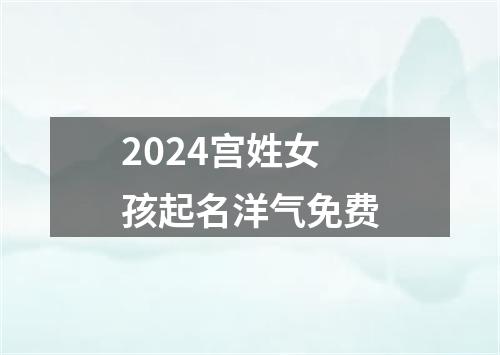 2024宫姓女孩起名洋气免费